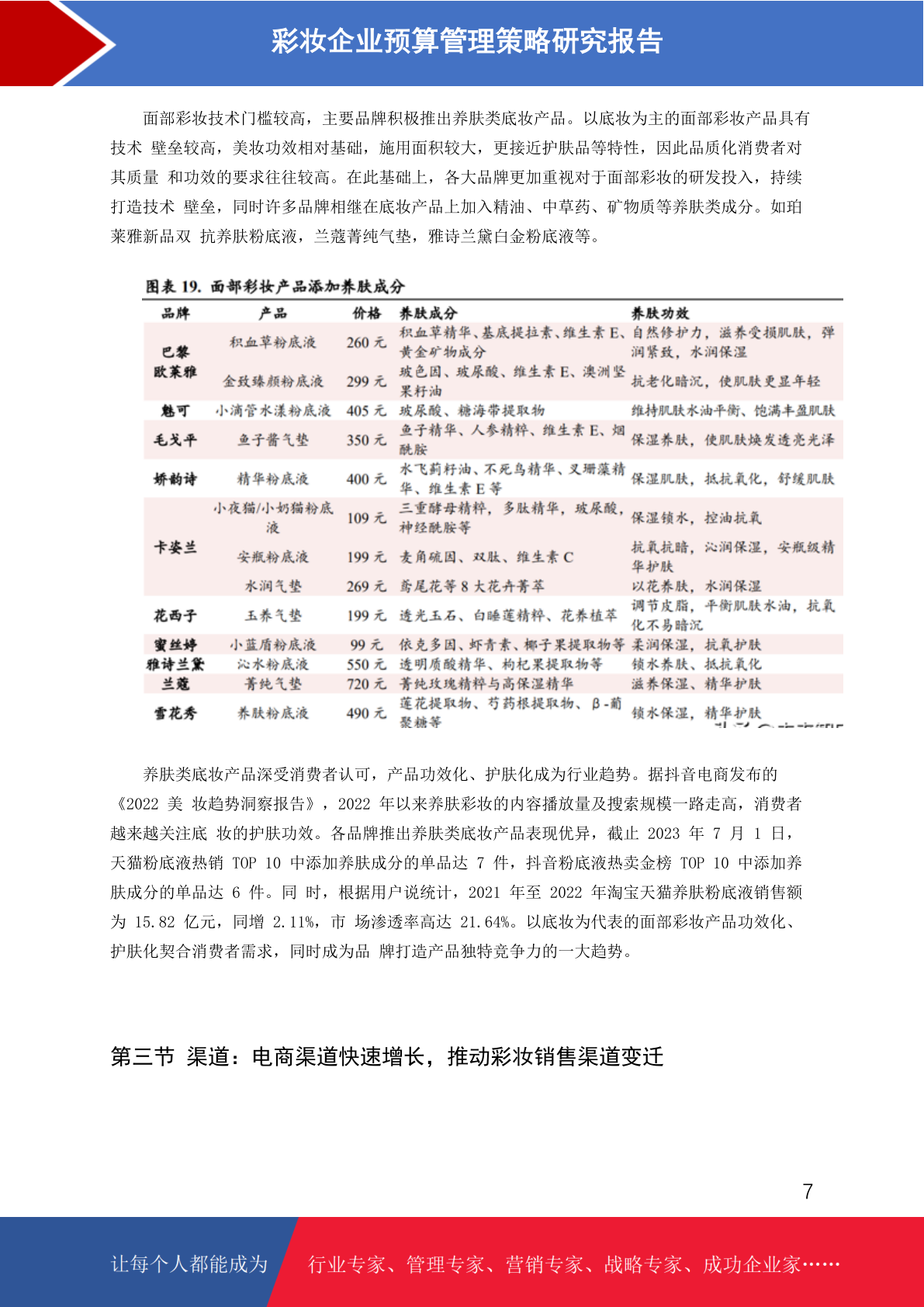 彩妆企业预算管理策略研究报告

面部彩妆技术门槛较高，主要品牌积极推出养肤类底妆产品。以底妆为主的面部彩妆产品具有技术 壁垒较高，美妆功效相对基础，施用面积较大，更接近护肤品等特性，因此品质化消费者对其质量 和功效的要求往往较高。在此基础上，各大品牌更加重视对于面部彩妆的研发投入，持续打造技术 壁垒，同时许多品牌相继在底妆产品上加入精油、中草药、矿物质等养肤类成分。如珀莱雅新品双 抗养肤粉底液，兰蔻菁纯气垫，雅诗兰黛白金粉底液等。

图表 19. 面部彩妆产品添加养肤成分

| 品牌 | 产品 | 价格 | 养肤成分 | 养肤功效 |
|---|---|---|---|---|
| 巴黎欧莱雅 | 积血草粉底液 | 260 元 | 积血草精华、基底提拉素、维生素 E、黄金矿物成分 | 自然修护力，滋养受损肌肤，弹润紧致，水润保湿 |
| | 金致臻颜粉底液 | 299 元 | 玻色因、玻尿酸、维生素 E、澳洲坚果籽油 | 抗老化暗沉，使肌肤更显年轻 |
| 魅可 | 小滴管水漾粉底液 | 405 元 | 玻尿酸、糖海带提取物 | 维持肌肤水油平衡、饱满丰盈肌肤 |
| 毛戈平 | 鱼子酱气垫 | 350 元 | 鱼子精华、人参精粹、维生素 E、烟酰胺 | 保湿养肤，使肌肤焕发透亮光泽 |
| 娇韵诗 | 精华粉底液 | 400 元 | 水飞蓟籽油、不死鸟精华、叉珊藻精华、维生素 E 等 | 保湿肌肤，抵抗氧化，舒缓肌肤 |
| 卡姿兰 | 小夜猫/小奶猫粉底液 | 109 元 | 三重酵母精粹，多肽精华，玻尿酸，神经酰胺等 | 保湿锁水，控油抗氧 |
| | 安瓶粉底液 | 199 元 | 麦角硫因、双肽、维生素 C | 抗氧抗暗，沁润保湿，安瓶级精华护肤 |
| | 水润气垫 | 269 元 | 鸢尾花等 8 大花卉菁萃 | 以花养肤，水润保湿 |
| 花西子 | 玉养气垫 | 199 元 | 透光玉石、白睡莲精粹、花养植萃 | 调节皮脂，平衡肌肤水油，抗氧化不易暗沉 |
| 蜜丝婷 | 小蓝盾粉底液 | 99 元 | 依克多因、虾青素、椰子果提取物等 | 柔润保湿，抗氧护肤 |
| 雅诗兰黛 | 沁水粉底液 | 550 元 | 透明质酸精华、枸杞果提取物等 | 锁水养肤、抵抗氧化 |
| 兰蔻 | 菁纯气垫 | 720 元 | 菁纯玫瑰精粹与高保湿精华 | 滋养保湿、精华护肤 |
| 雪花秀 | 养肤粉底液 | 490 元 | 莲花提取物、芍药根提取物、β-葡聚糖等 | 锁水保湿，精华护肤 |

养肤类底妆产品深受消费者认可，产品功效化、护肤化成为行业趋势。据抖音电商发布的《2022 美 妆趋势洞察报告》，2022 年以来养肤彩妆的内容播放量及搜索规模一路走高，消费者越来越关注底 妆的护肤功效。各品牌推出养肤类底妆产品表现优异，截止 2023 年 7 月 1 日，天猫粉底液热销 TOP 10 中添加养肤成分的单品达 7 件，抖音粉底液热卖金榜 TOP 10 中添加养肤成分的单品达 6 件。同 时，根据用户说统计，2021 年至 2022 年淘宝天猫养肤粉底液销售额为 15.82 亿元，同增 2.11%，市 场渗透率高达 21.64%。以底妆为代表的面部彩妆产品功效化、护肤化契合消费者需求，同时成为品 牌打造产品独特竞争力的一大趋势。

第三节 渠道：电商渠道快速增长，推动彩妆销售渠道变迁

7

让每个人都能成为 行业专家、管理专家、营销专家、战略专家、成功企业家……